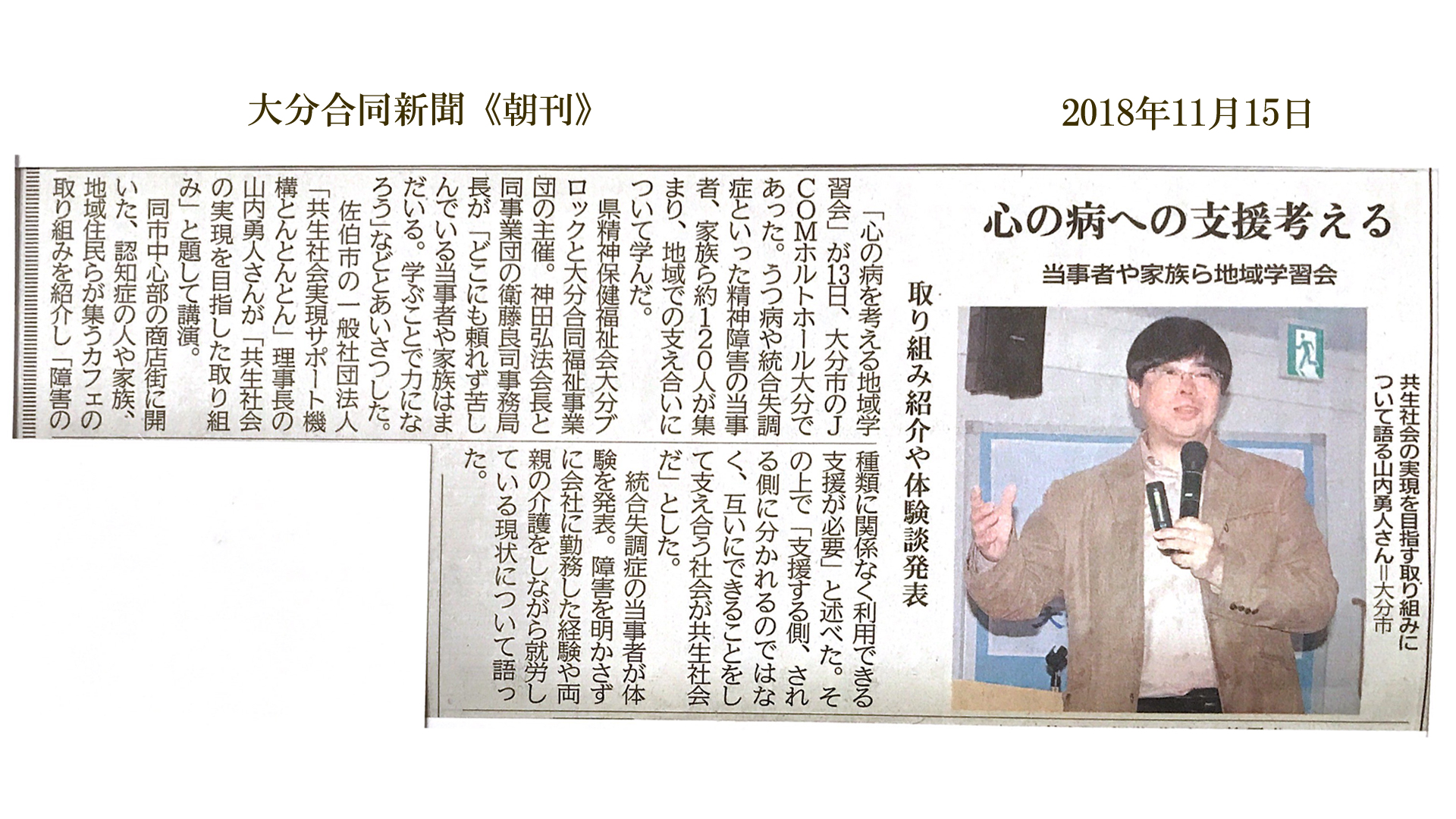 大分合同新聞《朝刊》

2018年11月15日

心の病への支援考える

当事者や家族ら地域学習会

共生社会の実現を目指す取り組みについて語る山内勇人さん＝大分市

取り組み紹介や体験談発表

「心の病を考える地域学習会」が13日、大分市のJCOMホルトホール大分であった。うつ病や統合失調症といった精神障害の当事者、家族ら約120人が集まり、地域での支え合いについて学んだ。

県精神保健福祉会大分ブロックと大分合同福祉事業団の主催。神田弘法会長と同事業団の衛藤良司事務局長が「どこにも頼れず苦しんでいる当事者や家族はまだいる。学ぶことで力になろう」などとあいさつした。

佐伯市の一般社団法人「共生社会実現サポート機構とんとんとん」理事長の山内勇人さんが「共生社会の実現を目指した取り組み」と題して講演。

同市中心部の商店街に開いた、認知症の人や家族、地域住民らが集うカフェの取り組みを紹介し「障害の種類に関係なく利用できる支援が必要」と述べた。その上で「支援する側、される側に分かれるのではなく、互いにできることをして支え合う社会が共生社会だ」とした。

統合失調症の当事者が体験を発表。障害を明かさずに会社に勤務した経験や両親の介護をしながら就労している現状について語った。